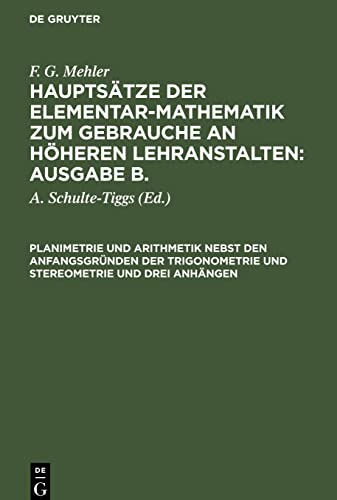 DE GRUYTER

F. G. Mehler

HAUPTSÄTZE DER ELEMENTAR-MATHEMATIK ZUM GEBRAUCHE AN HÖHEREN LEHRANSTALTEN: AUSGABE B.

A. Schulte-Tiggs (Ed.)

PLANIMETRIE UND ARITHMETIK NEBST DEN ANFANGSGRÜNDEN DER TRIGONOMETRIE UND STEREOMETRIE UND DREI ANHÄNGEN

DE G